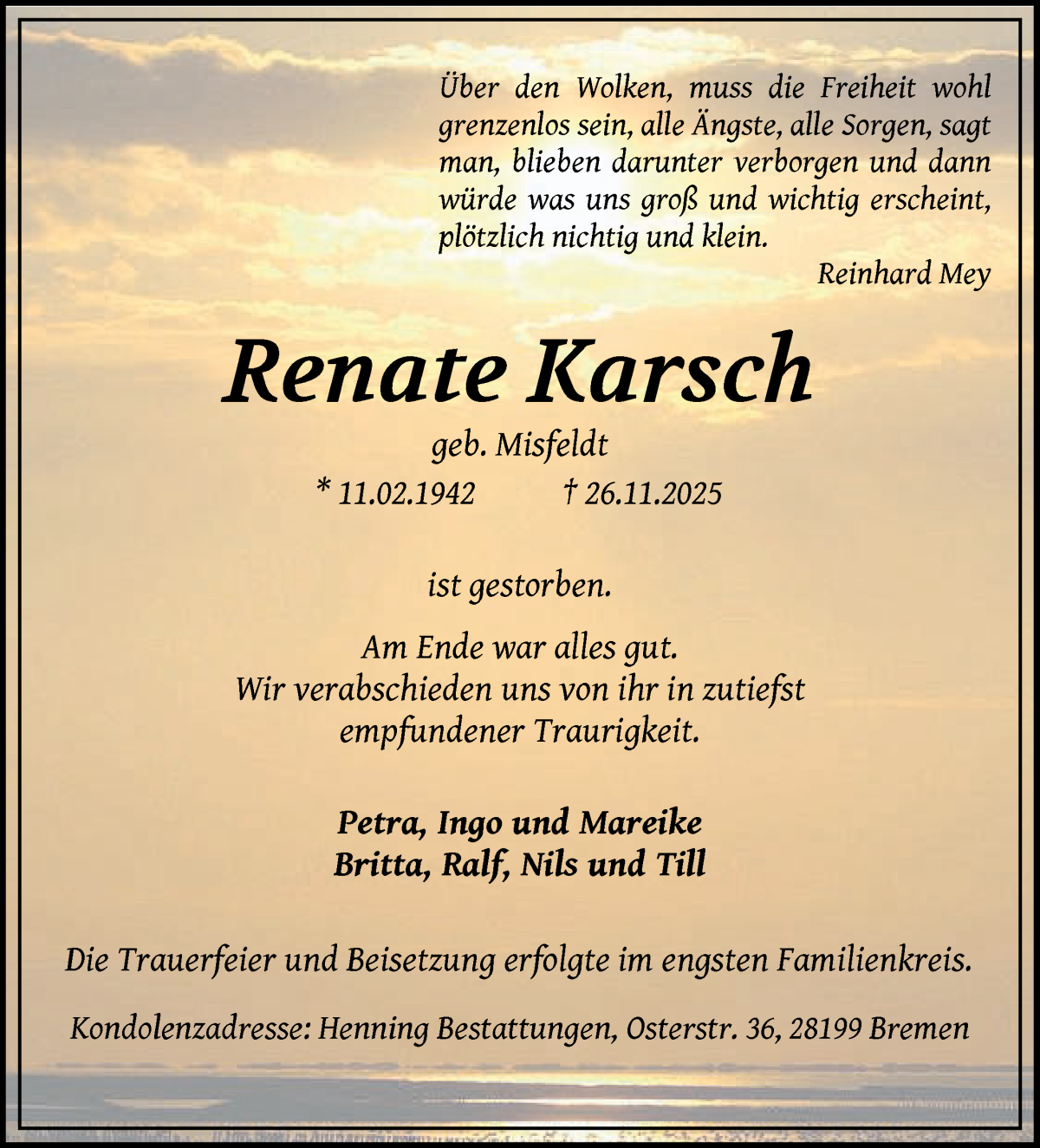 Über den Wolken, muss die Freiheit wohl grenzenlos sein, alle Ängste, alle Sorgen, sagt man, blieben darunter verborgen und dann würde was uns groß und wichtig erscheint, plötzlich nichtig und klein.

Reinhard Mey

Renate Karsch

geb. Misfeldt

* 11.02.1942 † 26.11.2025

ist gestorben.

Am Ende war alles gut.
Wir verabschieden uns von ihr in zutiefst empfundener Traurigkeit.

Petra, Ingo und Mareike
Britta, Ralf, Nils und Till

Die Trauerfeier und Beisetzung erfolgte im engsten Familienkreis.

Kondolenzadresse: Henning Bestattungen, Osterstr. 36, 28199 Bremen